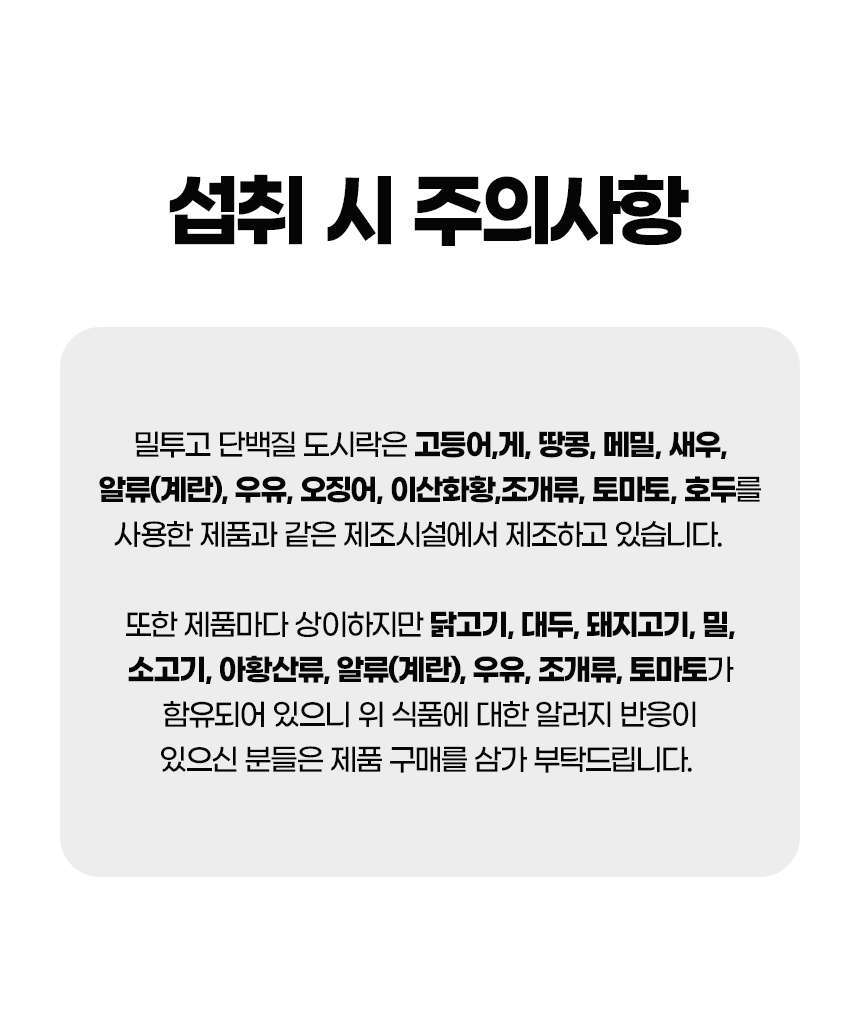 섭취 시 주의사항

밀투고 단백질 도시락은 고등어,게, 땅콩, 메밀, 새우, 알류(계란), 우유, 오징어, 이산화황,조개류, 토마토, 호두를 사용한 제품과 같은 제조시설에서 제조하고 있습니다.

또한 제품마다 상이하지만 닭고기, 대두, 돼지고기, 밀, 소고기, 아황산류, 알류(계란), 우유, 조개류, 토마토가 함유되어 있으니 위 식품에 대한 알러지 반응이 있으신 분들은 제품 구매를 삼가 부탁드립니다.